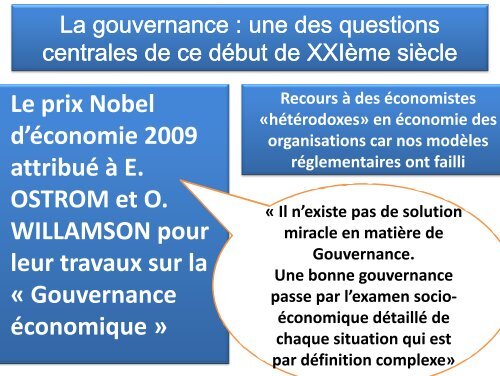 La gouvernance : une des questions centrales de ce début de XXIème siècle

Le prix Nobel d'économie 2009 attribué à E. OSTROM et O. WILLAMSON pour leur travaux sur la « Gouvernance économique »

Recours à des économistes «hétérodoxes» en économie des organisations car nos modèles réglementaires ont failli

« Il n'existe pas de solution miracle en matière de Gouvernance.
Une bonne gouvernance passe par l'examen socio-économique détaillé de chaque situation qui est par définition complexe»